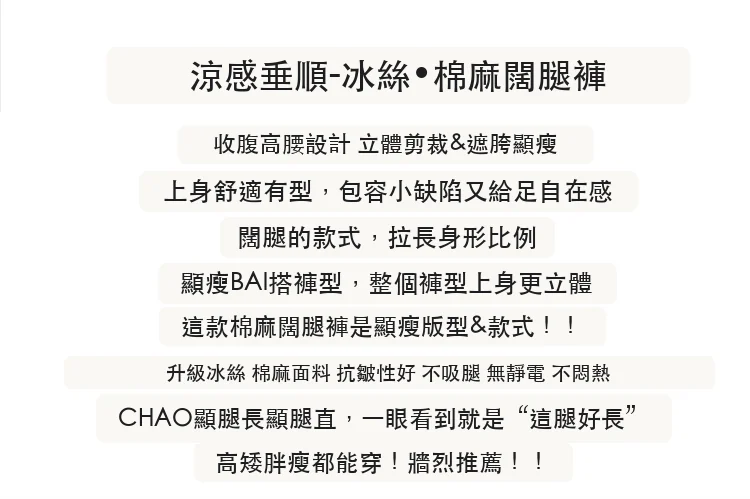 涼感垂順-冰絲•棉麻闊腿褲

收腹高腰設計 立體剪裁&遮胯顯瘦

上身舒適有型，包容小缺陷又給足自在感

闊腿的款式，拉長身形比例

顯瘦BAI搭褲型，整個褲型上身更立體

這款棉麻闊腿褲是顯瘦版型&款式！！

升級冰絲 棉麻面料 抗皺性好 不吸腿 無靜電 不悶熱

CHAO顯腿長顯腿直，一眼看到就是“這腿好長”

高矮胖瘦都能穿！牆烈推薦！！